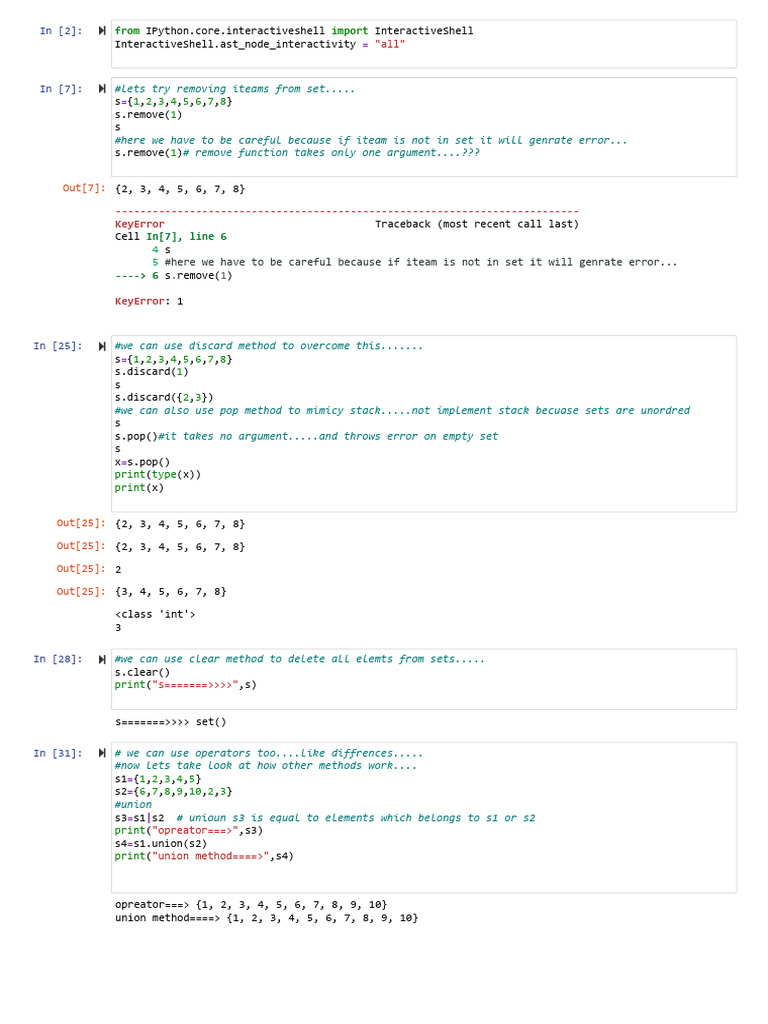 In [2]: from IPython.core.interactiveshell import InteractiveShell
InteractiveShell.ast_node_interactivity = "all"

In [7]: #lets try removing iteams from set.....
s={1,2,3,4,5,6,7,8}
s.remove(1)
s
#here we have to be careful because if iteam is not in set it will genrate error...
s.remove(1)# remove function takes only one argument....???

Out[7]: {2, 3, 4, 5, 6, 7, 8}

---------------------------------------------------------------------------
KeyError Traceback (most recent call last)
Cell In[7], line 6
4 s
5 #here we have to be careful because if iteam is not in set it will genrate error...
----> 6 s.remove(1)

KeyError: 1

In [25]: #we can use discard method to overcome this.......
s={1,2,3,4,5,6,7,8}
s.discard(1)
s
s.discard({2,3})
#we can also use pop method to mimicy stack.....not implement stack becuase sets are unordred
s
s.pop()#it takes no argument.....and throws error on empty set
s
x=s.pop()
print(type(x))
print(x)

Out[25]: {2, 3, 4, 5, 6, 7, 8}

Out[25]: {2, 3, 4, 5, 6, 7, 8}

Out[25]: 2

Out[25]: {3, 4, 5, 6, 7, 8}

<class 'int'>
3

In [28]: #we can use clear method to delete all elemts from sets.....
s.clear()
print("s=======>>>>",s)

s=======>>>> set()

In [31]: # we can use operators too....like diffrences.....
#now lets take look at how other methods work....
s1={1,2,3,4,5}
s2={6,7,8,9,10,2,3}
#union
s3=s1|s2 # unioun s3 is equal to elements which belongs to s1 or s2
print("opreator===>",s3)
s4=s1.union(s2)
print("union method====>",s4)

opreator===> {1, 2, 3, 4, 5, 6, 7, 8, 9, 10}
union method====> {1, 2, 3, 4, 5, 6, 7, 8, 9, 10}